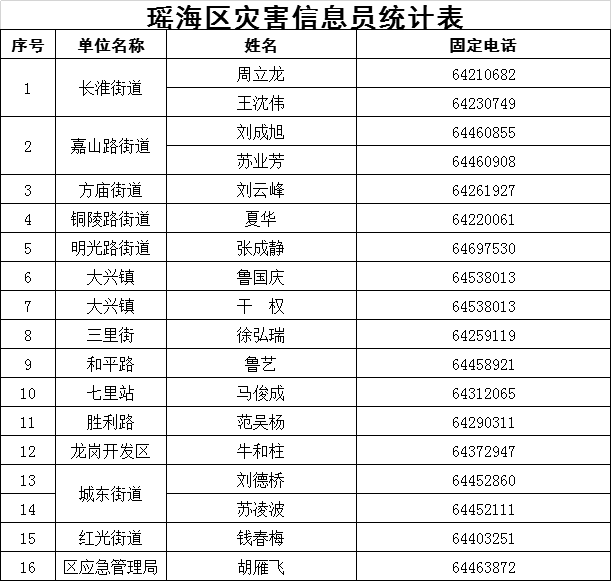 瑶海区灾害信息员统计表

| 序号 | 单位名称 | 姓名 | 固定电话 |
|---|---|---|---|
| 1 | 长淮街道 | 周立龙 | 64210682 |
|  |  | 王沈伟 | 64230749 |
| 2 | 嘉山路街道 | 刘成旭 | 64460855 |
|  |  | 苏业芳 | 64460908 |
| 3 | 方庙街道 | 刘云峰 | 64261927 |
| 4 | 铜陵路街道 | 夏华 | 64220061 |
| 5 | 明光路街道 | 张成静 | 64697530 |
| 6 | 大兴镇 | 鲁国庆 | 64538013 |
| 7 | 大兴镇 | 干　权 | 64538013 |
| 8 | 三里街 | 徐弘瑞 | 64259119 |
| 9 | 和平路 | 鲁艺 | 64458921 |
| 10 | 七里站 | 马俊成 | 64312065 |
| 11 | 胜利路 | 范吴杨 | 64290311 |
| 12 | 龙岗开发区 | 牛和柱 | 64372947 |
| 13 | 城东街道 | 刘德桥 | 64452860 |
| 14 |  | 苏凌波 | 64452111 |
| 15 | 红光街道 | 钱春梅 | 64403251 |
| 16 | 区应急管理局 | 胡雁飞 | 64463872 |